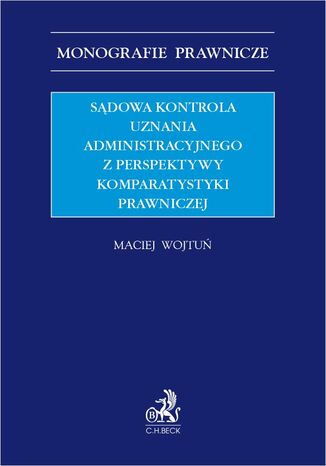 MONOGRAFIE PRAWNICZE

SĄDOWA KONTROLA UZNANIA ADMINISTRACYJNEGO Z PERSPEKTYWY KOMPARATYSTYKI PRAWNICZEJ

MACIEJ WOJTUŃ

B

C.H.BECK